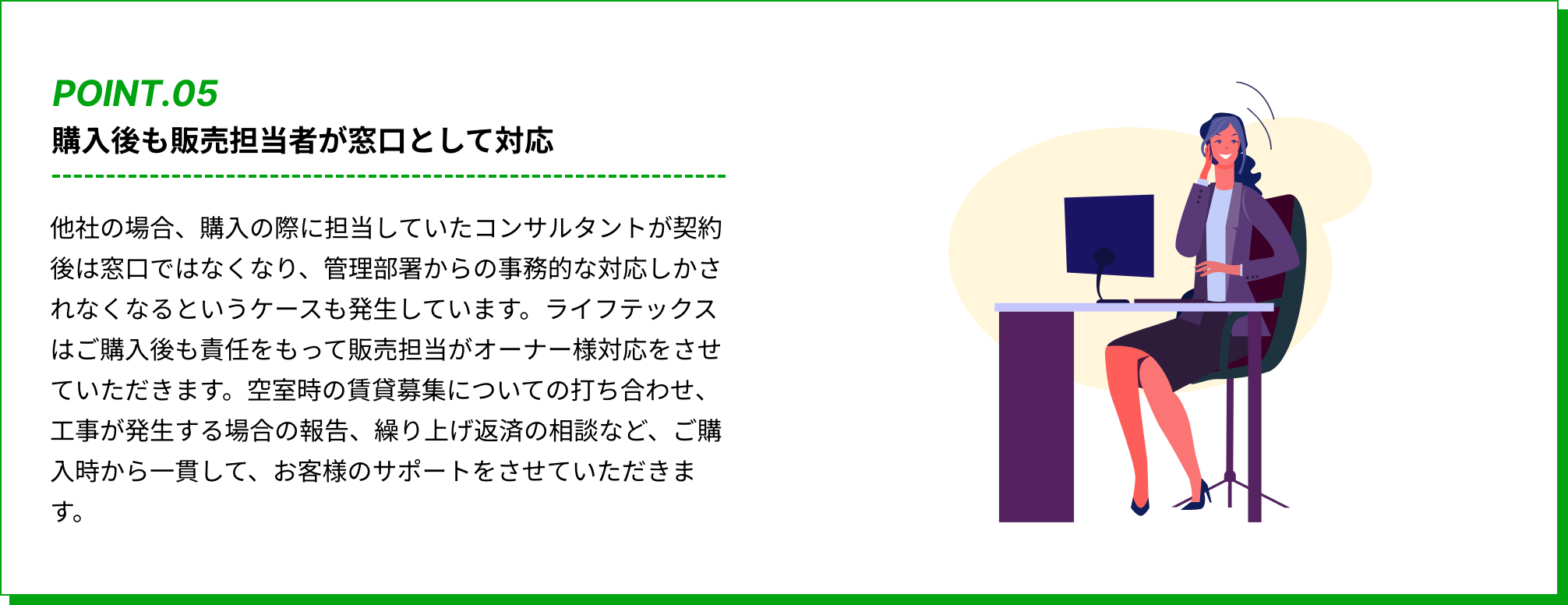 POINT.05
購入後も販売担当者が窓口として対応

他社の場合、購入の際に担当していたコンサルタントが契約後は窓口ではなくなり、管理部署からの事務的な対応しかされなくなるというケースも発生しています。ライフテックスはご購入後も責任をもって販売担当がオーナー様対応をさせていただきます。空室時の賃貸募集についての打ち合わせ、工事が発生する場合の報告、繰り上げ返済の相談など、ご購入時から一貫して、お客様のサポートをさせていただきます。